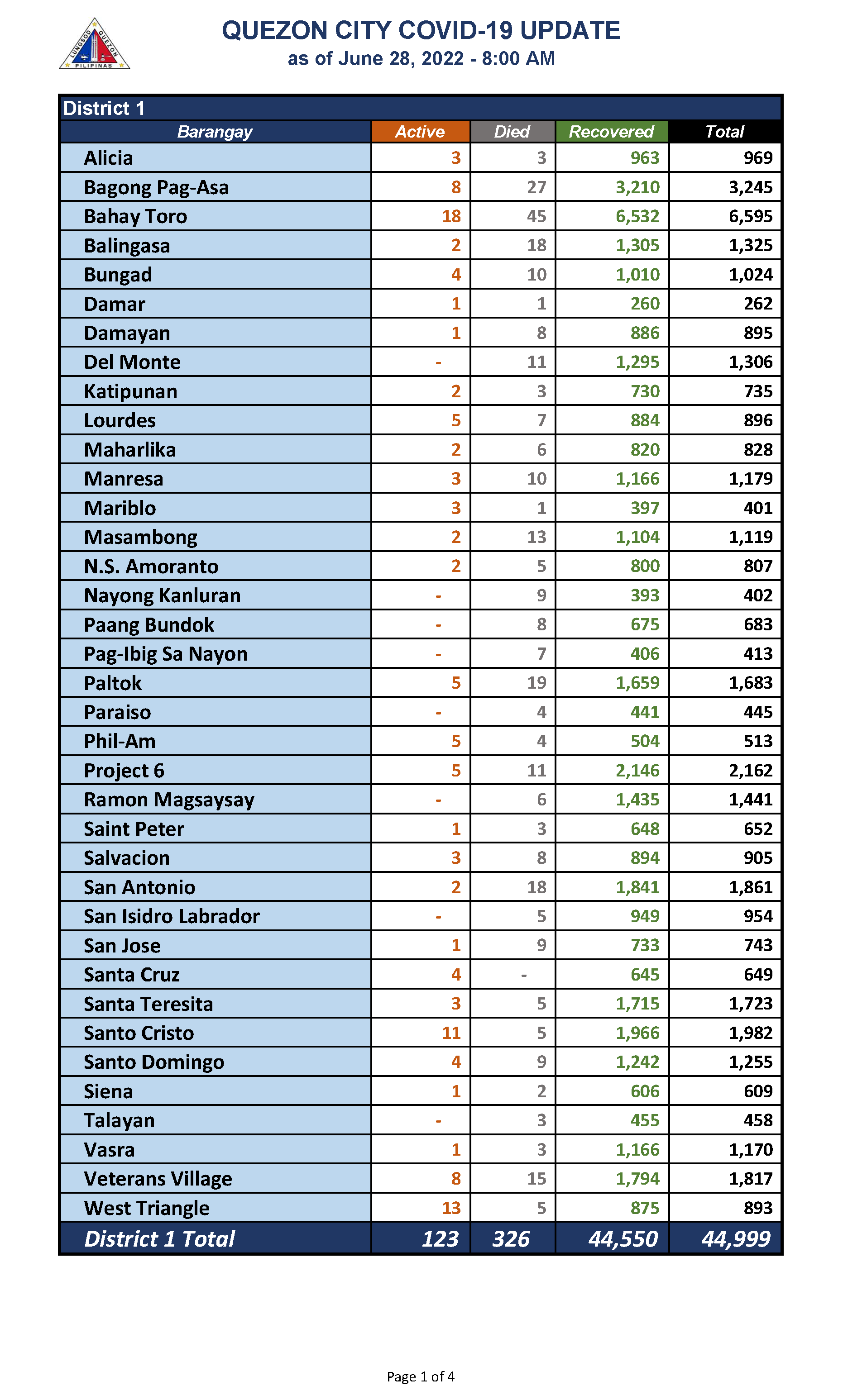 LUNGSOD QUEZON
PILIPINAS

QUEZON CITY COVID-19 UPDATE
as of June 28, 2022 - 8:00 AM

District 1

| Barangay | Active | Died | Recovered | Total |
|---|---|---|---|---|
| Alicia | 3 | 3 | 963 | 969 |
| Bagong Pag-Asa | 8 | 27 | 3,210 | 3,245 |
| Bahay Toro | 18 | 45 | 6,532 | 6,595 |
| Balingasa | 2 | 18 | 1,305 | 1,325 |
| Bungad | 4 | 10 | 1,010 | 1,024 |
| Damar | 1 | 1 | 260 | 262 |
| Damayan | 1 | 8 | 886 | 895 |
| Del Monte | - | 11 | 1,295 | 1,306 |
| Katipunan | 2 | 3 | 730 | 735 |
| Lourdes | 5 | 7 | 884 | 896 |
| Maharlika | 2 | 6 | 820 | 828 |
| Manresa | 3 | 10 | 1,166 | 1,179 |
| Mariblo | 3 | 1 | 397 | 401 |
| Masambong | 2 | 13 | 1,104 | 1,119 |
| N.S. Amoranto | 2 | 5 | 800 | 807 |
| Nayong Kanluran | - | 9 | 393 | 402 |
| Paang Bundok | - | 8 | 675 | 683 |
| Pag-Ibig Sa Nayon | - | 7 | 406 | 413 |
| Paltok | 5 | 19 | 1,659 | 1,683 |
| Paraiso | - | 4 | 441 | 445 |
| Phil-Am | 5 | 4 | 504 | 513 |
| Project 6 | 5 | 11 | 2,146 | 2,162 |
| Ramon Magsaysay | - | 6 | 1,435 | 1,441 |
| Saint Peter | 1 | 3 | 648 | 652 |
| Salvacion | 3 | 8 | 894 | 905 |
| San Antonio | 2 | 18 | 1,841 | 1,861 |
| San Isidro Labrador | - | 5 | 949 | 954 |
| San Jose | 1 | 9 | 733 | 743 |
| Santa Cruz | 4 | - | 645 | 649 |
| Santa Teresita | 3 | 5 | 1,715 | 1,723 |
| Santo Cristo | 11 | 5 | 1,966 | 1,982 |
| Santo Domingo | 4 | 9 | 1,242 | 1,255 |
| Siena | 1 | 2 | 606 | 609 |
| Talayan | - | 3 | 455 | 458 |
| Vasra | 1 | 3 | 1,166 | 1,170 |
| Veterans Village | 8 | 15 | 1,794 | 1,817 |
| West Triangle | 13 | 5 | 875 | 893 |
| District 1 Total | 123 | 326 | 44,550 | 44,999 |

Page 1 of 4